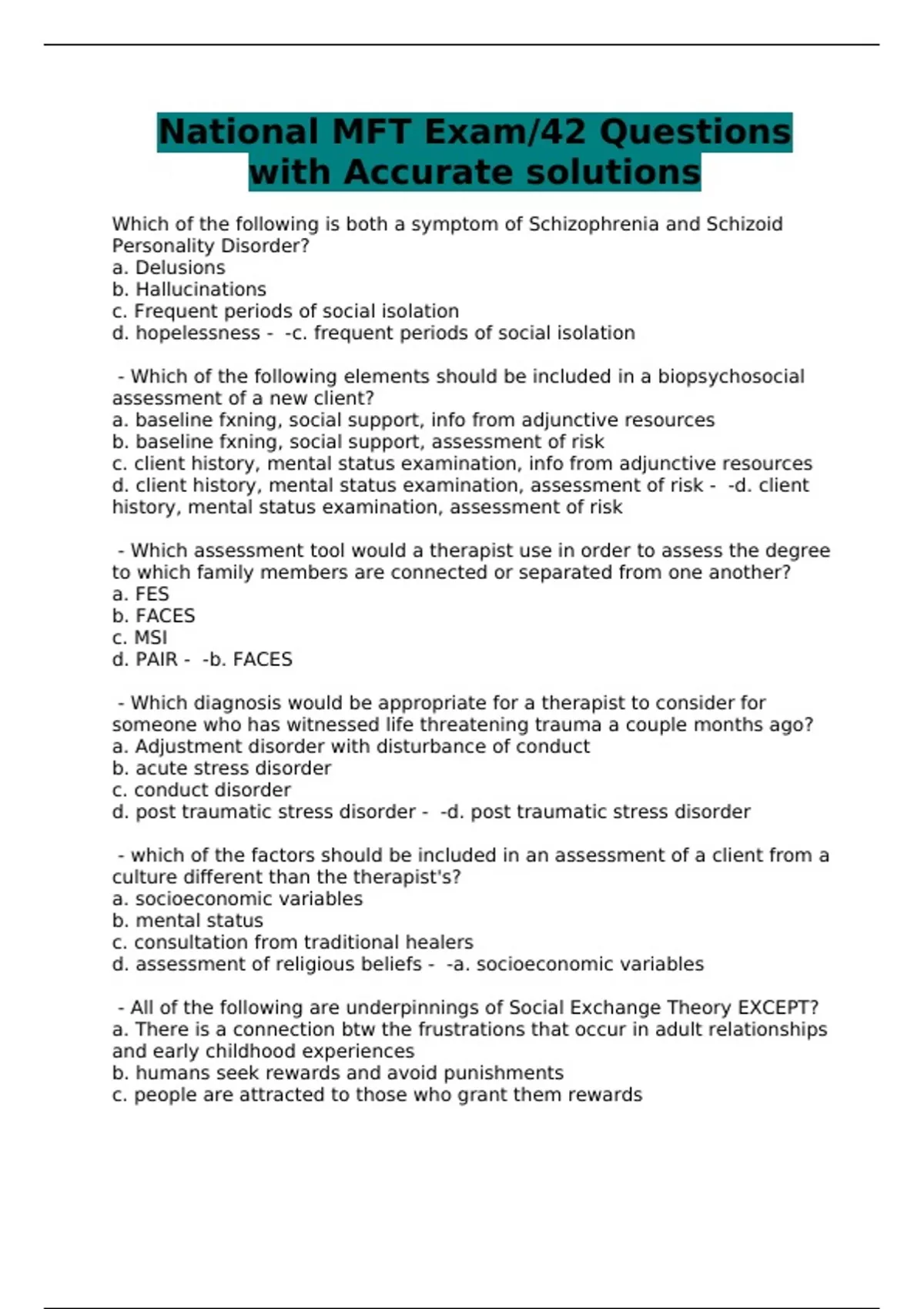 National MFT Exam/42 Questions with Accurate solutions

Which of the following is both a symptom of Schizophrenia and Schizoid Personality Disorder?
a. Delusions
b. Hallucinations
c. Frequent periods of social isolation
d. hopelessness - -c. frequent periods of social isolation

- Which of the following elements should be included in a biopsychosocial assessment of a new client?
a. baseline fxning, social support, info from adjunctive resources
b. baseline fxning, social support, assessment of risk
c. client history, mental status examination, info from adjunctive resources
d. client history, mental status examination, assessment of risk - -d. client history, mental status examination, assessment of risk

- Which assessment tool would a therapist use in order to assess the degree to which family members are connected or separated from one another?
a. FES
b. FACES
c. MSI
d. PAIR - -b. FACES

- Which diagnosis would be appropriate for a therapist to consider for someone who has witnessed life threatening trauma a couple months ago?
a. Adjustment disorder with disturbance of conduct
b. acute stress disorder
c. conduct disorder
d. post traumatic stress disorder - -d. post traumatic stress disorder

- which of the factors should be included in an assessment of a client from a culture different than the therapist's?
a. socioeconomic variables
b. mental status
c. consultation from traditional healers
d. assessment of religious beliefs - -a. socioeconomic variables

- All of the following are underpinnings of Social Exchange Theory EXCEPT?
a. There is a connection btw the frustrations that occur in adult relationships and early childhood experiences
b. humans seek rewards and avoid punishments
c. people are attracted to those who grant them rewards